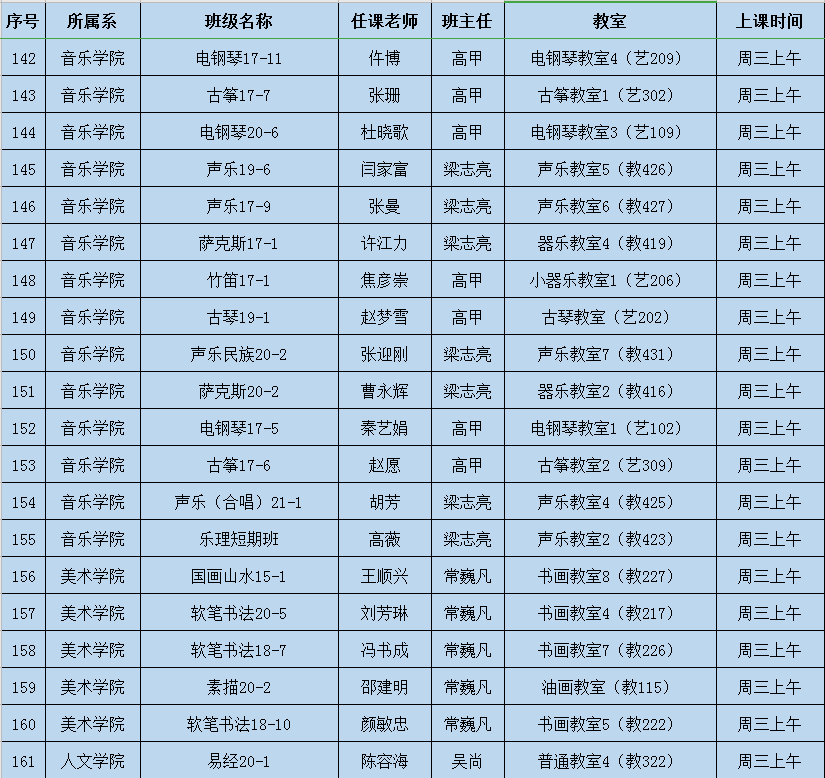 | 序号 | 所属系 | 班级名称 | 任课老师 | 班主任 | 教室 | 上课时间 |
|---|---|---|---|---|---|---|
| 142 | 音乐学院 | 电钢琴17-11 | 仵博 | 高甲 | 电钢琴教室4（艺209） | 周三上午 |
| 143 | 音乐学院 | 古筝17-7 | 张珊 | 高甲 | 古筝教室1（艺302） | 周三上午 |
| 144 | 音乐学院 | 电钢琴20-6 | 杜晓歌 | 高甲 | 电钢琴教室3（艺109） | 周三上午 |
| 145 | 音乐学院 | 声乐19-6 | 闫家富 | 梁志亮 | 声乐教室5（教426） | 周三上午 |
| 146 | 音乐学院 | 声乐17-9 | 张曼 | 梁志亮 | 声乐教室6（教427） | 周三上午 |
| 147 | 音乐学院 | 萨克斯17-1 | 许江力 | 梁志亮 | 器乐教室4（教419） | 周三上午 |
| 148 | 音乐学院 | 竹笛17-1 | 焦彦崇 | 高甲 | 小器乐教室1（艺206） | 周三上午 |
| 149 | 音乐学院 | 古琴19-1 | 赵梦雪 | 高甲 | 古琴教室（艺202） | 周三上午 |
| 150 | 音乐学院 | 声乐民族20-2 | 张迎刚 | 梁志亮 | 声乐教室7（教431） | 周三上午 |
| 151 | 音乐学院 | 萨克斯20-2 | 曹永辉 | 梁志亮 | 器乐教室2（教416） | 周三上午 |
| 152 | 音乐学院 | 电钢琴17-5 | 秦艺娟 | 高甲 | 电钢琴教室1（艺102） | 周三上午 |
| 153 | 音乐学院 | 古筝17-6 | 赵愿 | 高甲 | 古筝教室2（艺309） | 周三上午 |
| 154 | 音乐学院 | 声乐（合唱）21-1 | 胡芳 | 梁志亮 | 声乐教室4（教425） | 周三上午 |
| 155 | 音乐学院 | 乐理短期班 | 高薇 | 梁志亮 | 声乐教室2（教423） | 周三上午 |
| 156 | 美术学院 | 国画山水15-1 | 王顺兴 | 常巍凡 | 书画教室8（教227） | 周三上午 |
| 157 | 美术学院 | 软笔书法20-5 | 刘芳琳 | 常巍凡 | 书画教室4（教217） | 周三上午 |
| 158 | 美术学院 | 软笔书法18-7 | 冯书成 | 常巍凡 | 书画教室7（教226） | 周三上午 |
| 159 | 美术学院 | 素描20-2 | 邵建明 | 常巍凡 | 油画教室（教115） | 周三上午 |
| 160 | 美术学院 | 软笔书法18-10 | 颜敏忠 | 常巍凡 | 书画教室5（教222） | 周三上午 |
| 161 | 人文学院 | 易经20-1 | 陈容海 | 吴尚 | 普通教室4（教322） | 周三上午 |